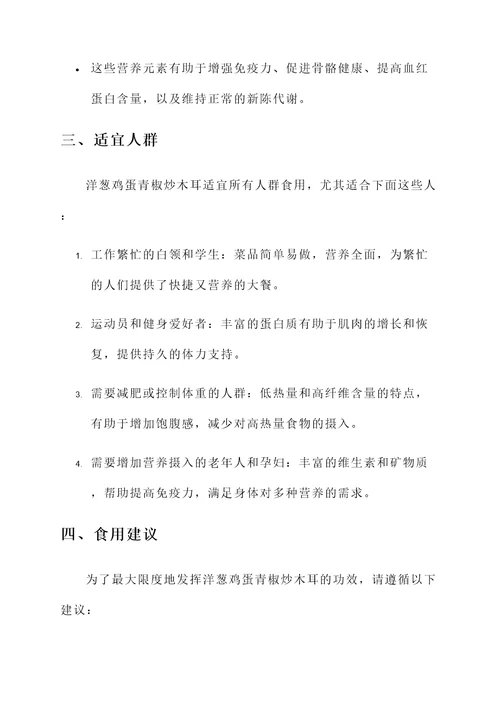 • 这些营养元素有助于增强免疫力、促进骨骼健康、提高血红蛋白含量，以及维持正常的新陈代谢。

三、适宜人群

洋葱鸡蛋青椒炒木耳适宜所有人群食用，尤其适合下面这些人：

1. 工作繁忙的白领和学生：菜品简单易做，营养全面，为繁忙的人们提供了快捷又营养的大餐。

2. 运动员和健身爱好者：丰富的蛋白质有助于肌肉的增长和恢复，提供持久的体力支持。

3. 需要减肥或控制体重的人群：低热量和高纤维含量的特点，有助于增加饱腹感，减少对高热量食物的摄入。

4. 需要增加营养摄入的老年人和孕妇：丰富的维生素和矿物质，帮助提高免疫力，满足身体对多种营养的需求。

四、食用建议

为了最大限度地发挥洋葱鸡蛋青椒炒木耳的功效，请遵循以下建议：